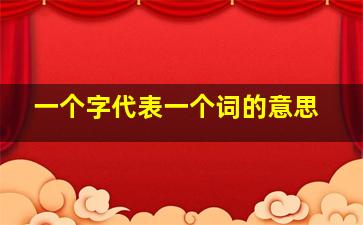 一个字代表一个词的意思